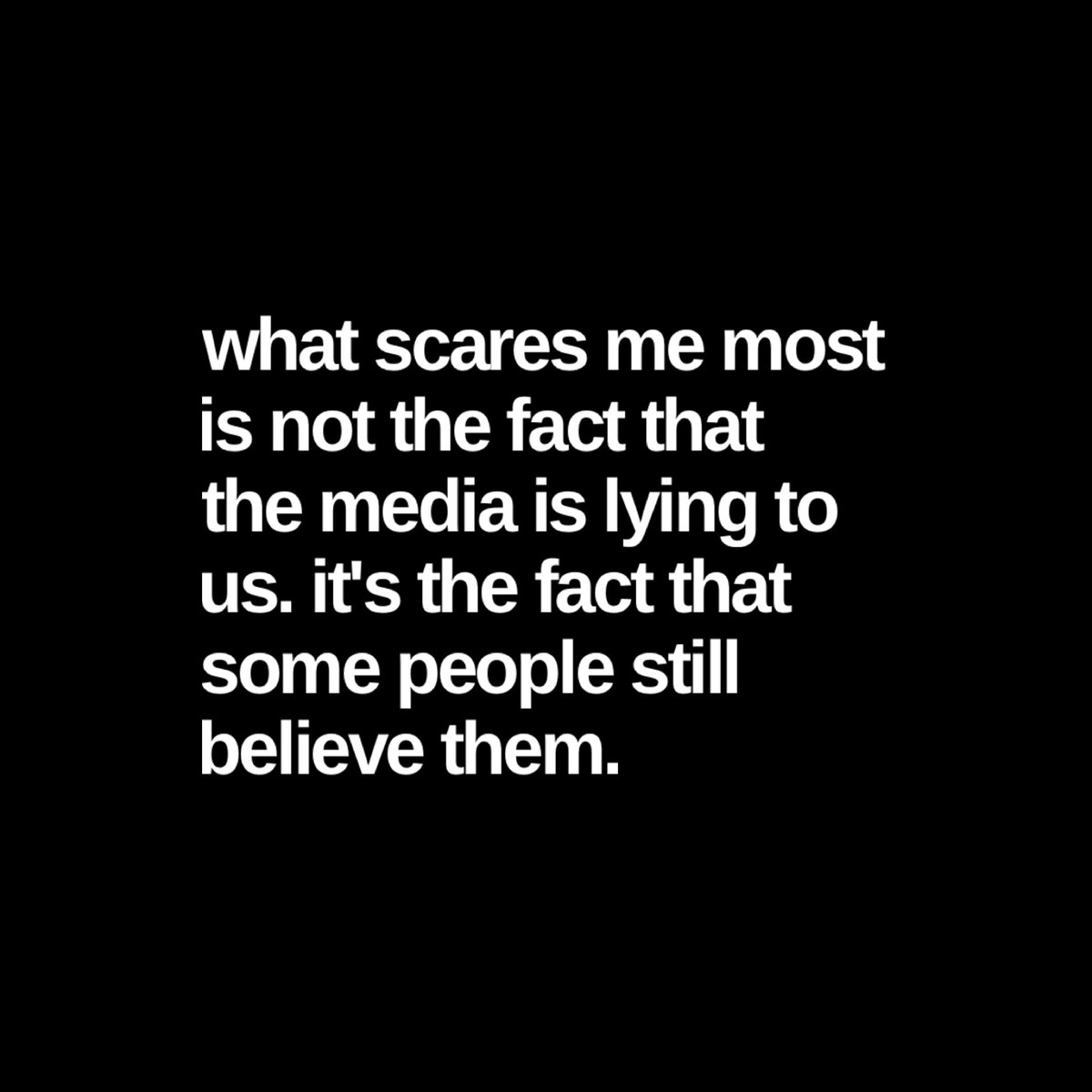 what scares me most is not the fact that the media is lying to us. it's the fact that some people still believe them.